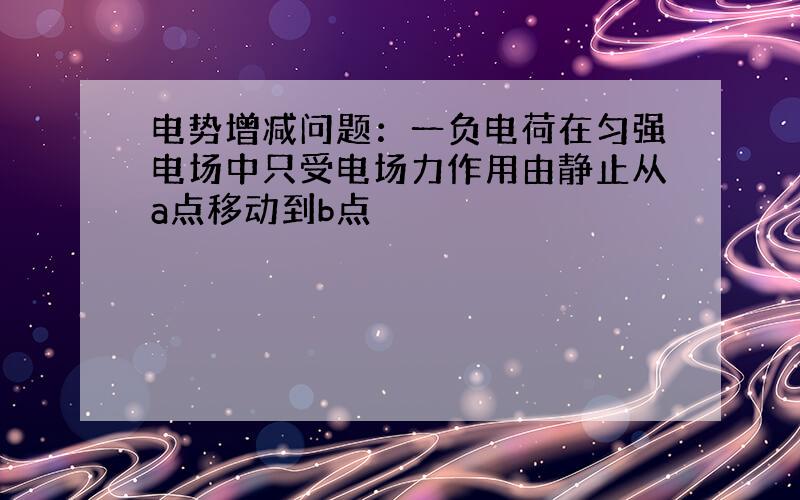 电势增减问题：一负电荷在匀强电场中只受电场力作用由静止从a点移动到b点